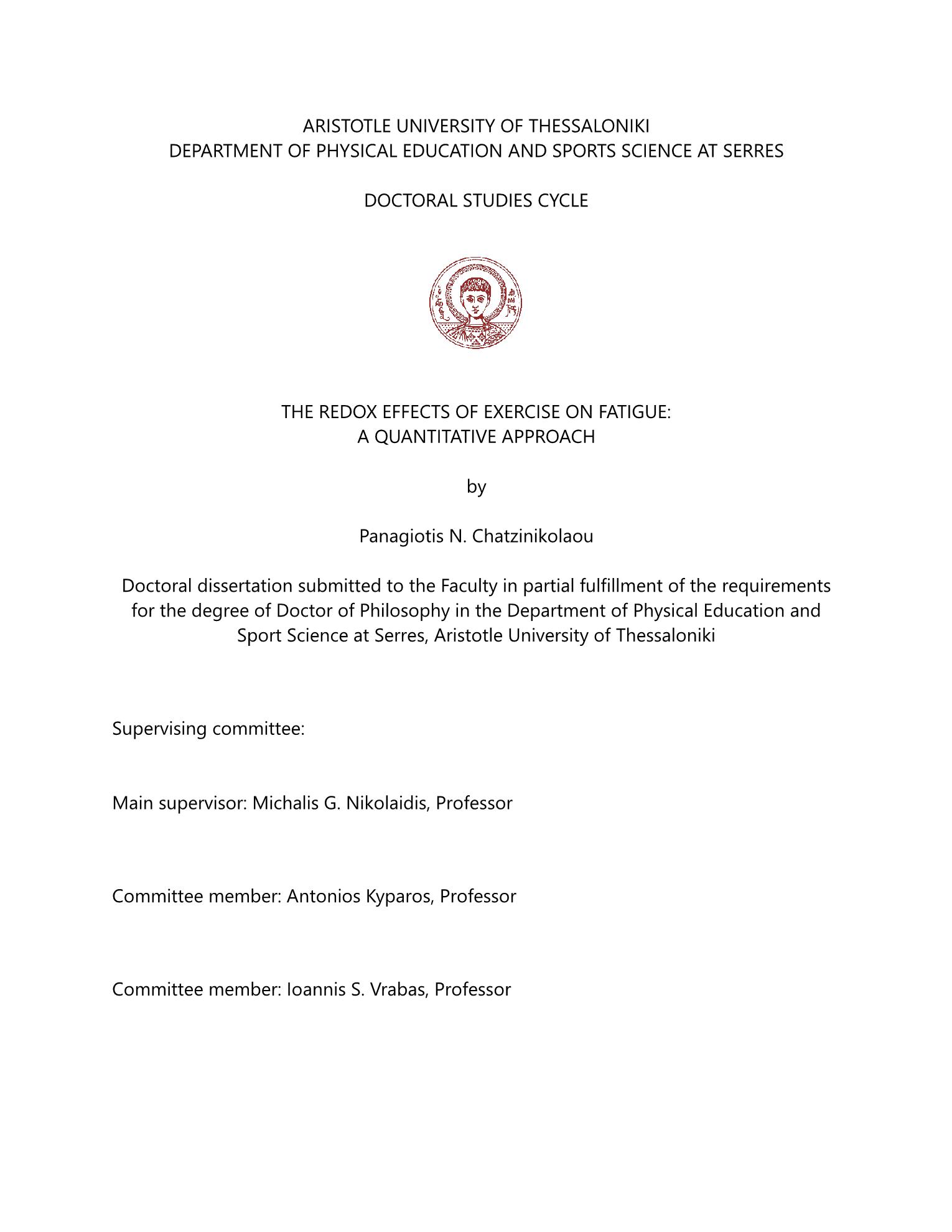 ARISTOTLE UNIVERSITY OF THESSALONIKI
DEPARTMENT OF PHYSICAL EDUCATION AND SPORTS SCIENCE AT SERRES

DOCTORAL STUDIES CYCLE

THE REDOX EFFECTS OF EXERCISE ON FATIGUE:
A QUANTITATIVE APPROACH

by

Panagiotis N. Chatzinikolaou

Doctoral dissertation submitted to the Faculty in partial fulfillment of the requirements for the degree of Doctor of Philosophy in the Department of Physical Education and Sport Science at Serres, Aristotle University of Thessaloniki

Supervising committee:

Main supervisor: Michalis G. Nikolaidis, Professor

Committee member: Antonios Kyparos, Professor

Committee member: Ioannis S. Vrabas, Professor